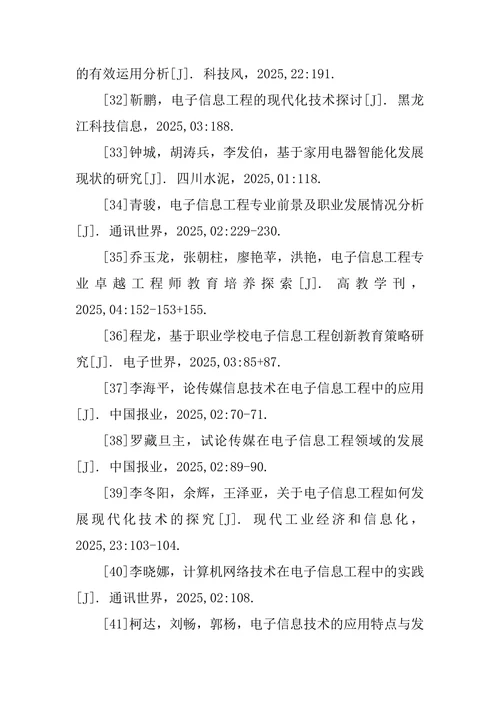 的有效运用分析[J]. 科技风，2025,22:191.

[32]靳鹏，电子信息工程的现代化技术探讨[J]. 黑龙江科技信息，2025,03:188.

[33]钟城，胡涛兵，李发伯，基于家用电器智能化发展现状的研究[J]. 四川水泥，2025,01:118.

[34]青骏，电子信息工程专业前景及职业发展情况分析[J]. 通讯世界，2025,02:229-230.

[35]乔玉龙，张朝柱，廖艳苹，洪艳，电子信息工程专业卓越工程师教育培养探索[J]. 高教学刊，2025,04:152-153+155.

[36]程龙，基于职业学校电子信息工程创新教育策略研究[J]. 电子世界，2025,03:85+87.

[37]李海平，论传媒信息技术在电子信息工程中的应用[J]. 中国报业，2025,02:70-71.

[38]罗藏旦主，试论传媒在电子信息工程领域的发展[J]. 中国报业，2025,02:89-90.

[39]李冬阳，余辉，王泽亚，关于电子信息工程如何发展现代化技术的探究[J]. 现代工业经济和信息化，2025,23:103-104.

[40]李晓娜，计算机网络技术在电子信息工程中的实践[J]. 通讯世界，2025,02:108.

[41]柯达，刘畅，郭杨，电子信息技术的应用特点与发